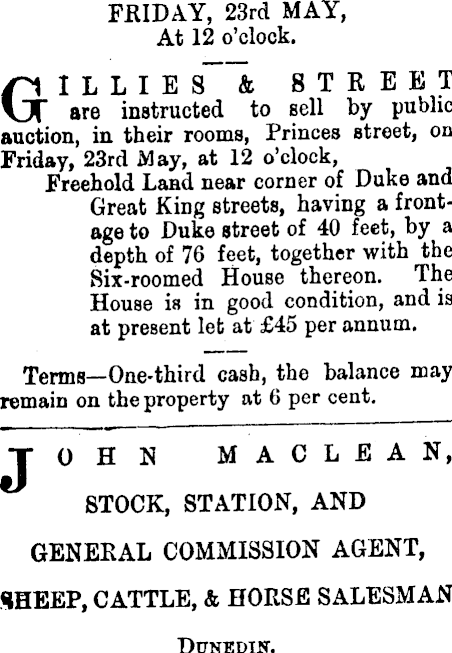 FRIDAY, 23rd MAY,
At 12 o'clock.

GILLIES & STREET are instructed to sell by public auction, in their rooms, Princes street, on Friday, 23rd May, at 12 o'clock,

Freehold Land near corner of Duke and Great King streets, having a frontage to Duke street of 40 feet, by a depth of 76 feet, together with the Six-roomed House thereon. The House is in good condition, and is at present let at £45 per annum.

Terms—One-third cash, the balance may remain on the property at 6 per cent.

JOHN MACLEAN,

STOCK, STATION, AND

GENERAL COMMISSION AGENT,

SHEEP, CATTLE, & HORSE SALESMAN

DUNEDIN.